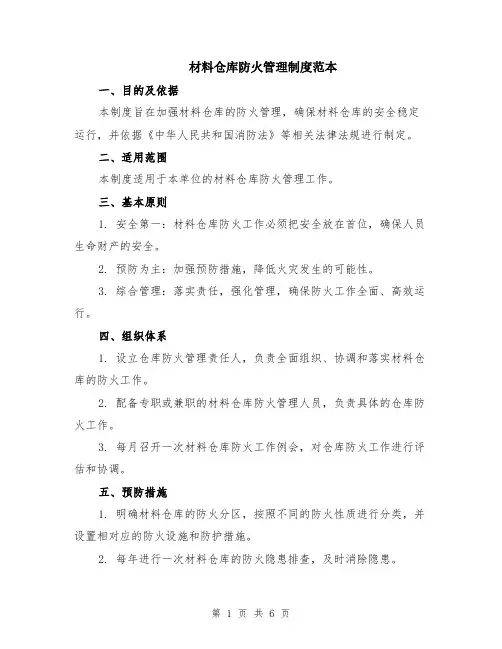 材料仓库防火管理制度范本

一、目的及依据

本制度旨在加强材料仓库的防火管理，确保材料仓库的安全稳定运行，并依据《中华人民共和国消防法》等相关法律法规进行制定。

二、适用范围

本制度适用于本单位的材料仓库防火管理工作。

三、基本原则

1. 安全第一：材料仓库防火工作必须把安全放在首位，确保人员生命财产的安全。

2. 预防为主：加强预防措施，降低火灾发生的可能性。

3. 综合管理：落实责任，强化管理，确保防火工作全面、高效运行。

四、组织体系

1. 设立仓库防火管理责任人，负责全面组织、协调和落实材料仓库的防火工作。

2. 配备专职或兼职的材料仓库防火管理人员，负责具体的仓库防火工作。

3. 每月召开一次材料仓库防火工作例会，对仓库防火工作进行评估和协调。

五、预防措施

1. 明确材料仓库的防火分区，按照不同的防火性质进行分类，并设置相对应的防火设施和防护措施。

2. 每年进行一次材料仓库的防火隐患排查，及时消除隐患。

第 1 页 共 6 页